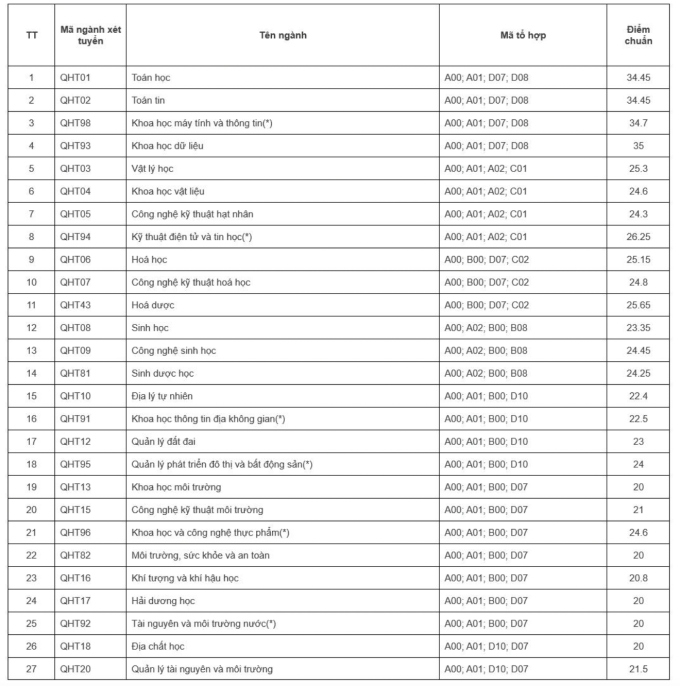 | TT | Mã ngành xét tuyển | Tên ngành | Mã tổ hợp | Điểm chuẩn |
|---|---|---|---|---|
| 1 | QHT01 | Toán học | A00; A01; D07; D08 | 34.45 |
| 2 | QHT02 | Toán tin | A00; A01; D07; D08 | 34.45 |
| 3 | QHT98 | Khoa học máy tính và thông tin(*) | A00; A01; D07; D08 | 34.7 |
| 4 | QHT93 | Khoa học dữ liệu | A00; A01; D07; D08 | 35 |
| 5 | QHT03 | Vật lý học | A00; A01; A02; C01 | 25.3 |
| 6 | QHT04 | Khoa học vật liệu | A00; A01; A02; C01 | 24.6 |
| 7 | QHT05 | Công nghệ kỹ thuật hạt nhân | A00; A01; A02; C01 | 24.3 |
| 8 | QHT94 | Kỹ thuật điện tử và tin học(*) | A00; A01; A02; C01 | 26.25 |
| 9 | QHT06 | Hoá học | A00; B00; D07; C02 | 25.15 |
| 10 | QHT07 | Công nghệ kỹ thuật hoá học | A00; B00; D07; C02 | 24.8 |
| 11 | QHT43 | Hoá dược | A00; B00; D07; C02 | 25.65 |
| 12 | QHT08 | Sinh học | A00; A02; B00; B08 | 23.35 |
| 13 | QHT09 | Công nghệ sinh học | A00; A02; B00; B08 | 24.45 |
| 14 | QHT81 | Sinh dược học | A00; A02; B00; B08 | 24.25 |
| 15 | QHT10 | Địa lý tự nhiên | A00; A01; B00; D10 | 22.4 |
| 16 | QHT91 | Khoa học thông tin địa không gian(*) | A00; A01; B00; D10 | 22.5 |
| 17 | QHT12 | Quản lý đất đai | A00; A01; B00; D10 | 23 |
| 18 | QHT95 | Quản lý phát triển đô thị và bất động sản(*) | A00; A01; B00; D10 | 24 |
| 19 | QHT13 | Khoa học môi trường | A00; A01; B00; D07 | 20 |
| 20 | QHT15 | Công nghệ kỹ thuật môi trường | A00; A01; B00; D07 | 21 |
| 21 | QHT96 | Khoa học và công nghệ thực phẩm(*) | A00; A01; B00; D07 | 24.6 |
| 22 | QHT82 | Môi trường, sức khỏe và an toàn | A00; A01; B00; D07 | 20 |
| 23 | QHT16 | Khí tượng và khí hậu học | A00; A01; B00; D07 | 20.8 |
| 24 | QHT17 | Hải dương học | A00; A01; B00; D07 | 20 |
| 25 | QHT92 | Tài nguyên và môi trường nước(*) | A00; A01; B00; D07 | 20 |
| 26 | QHT18 | Địa chất học | A00; A01; D10; D07 | 20 |
| 27 | QHT20 | Quản lý tài nguyên và môi trường | A00; A01; D10; D07 | 21.5 |